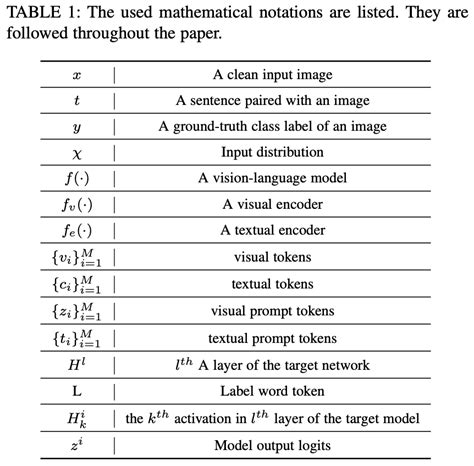 TABLE 1: The used mathematical notations are listed. They are followed throughout the paper.

| | |
|---|---|
| $x$ | A clean input image |
| $t$ | A sentence paired with an image |
| $y$ | A ground-truth class label of an image |
| $\chi$ | Input distribution |
| $f(\cdot)$ | A vision-language model |
| $f_v(\cdot)$ | A visual encoder |
| $f_e(\cdot)$ | A textual encoder |
| $\{v_i\}_{i=1}^{M}$ | visual tokens |
| $\{c_i\}_{i=1}^{M}$ | textual tokens |
| $\{z_i\}_{i=1}^{M}$ | visual prompt tokens |
| $\{t_i\}_{i=1}^{M}$ | textual prompt tokens |
| $H^l$ | $l^{th}$ A layer of the target network |
| L | Label word token |
| $H_k^i$ | the $k^{th}$ activation in $l^{th}$ layer of the target model |
| $z^i$ | Model output logits |